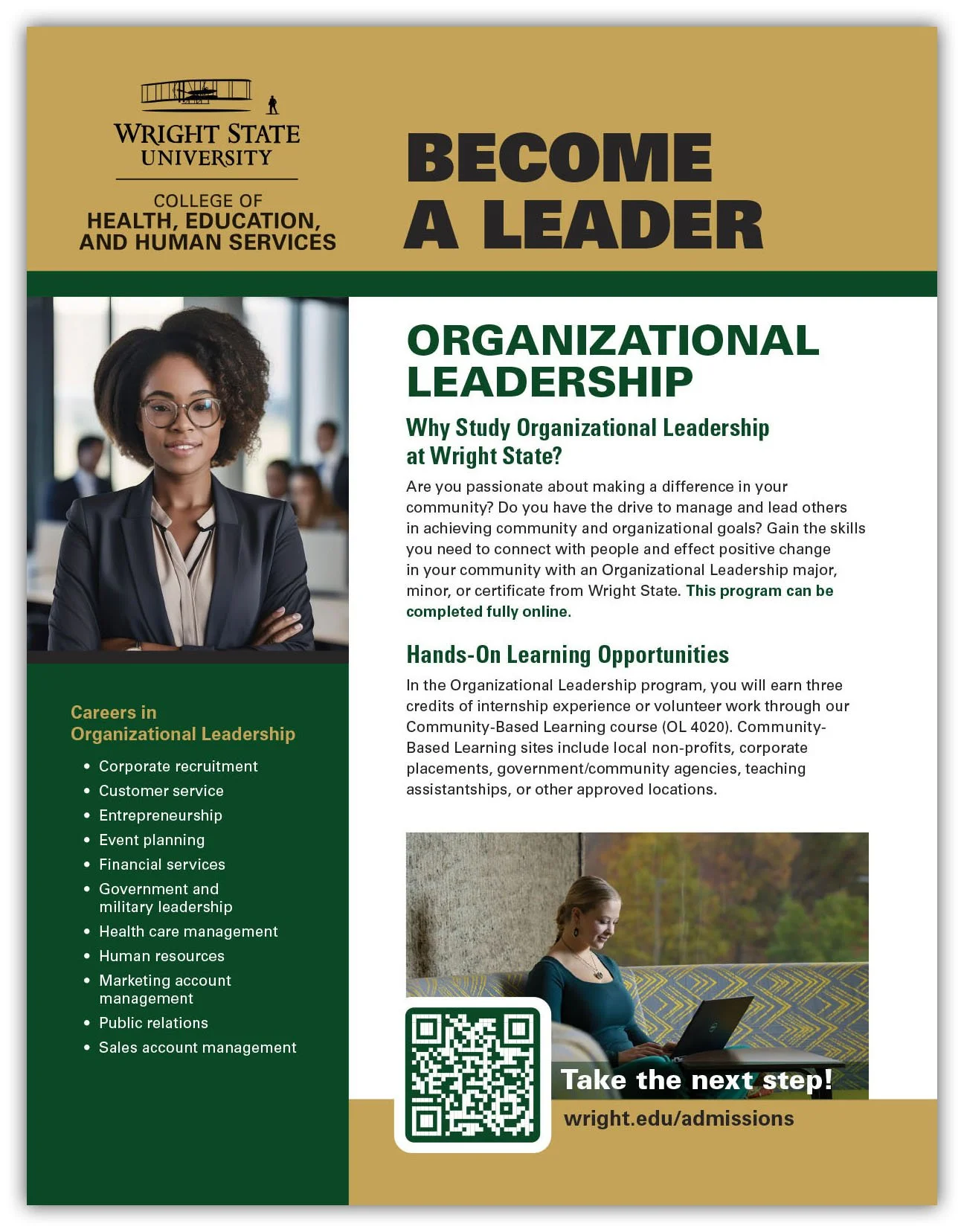 WRIGHT STATE UNIVERSITY

COLLEGE OF
HEALTH, EDUCATION, AND HUMAN SERVICES

BECOME A LEADER

ORGANIZATIONAL LEADERSHIP

Why Study Organizational Leadership at Wright State?

Are you passionate about making a difference in your community? Do you have the drive to manage and lead others in achieving community and organizational goals? Gain the skills you need to connect with people and effect positive change in your community with an Organizational Leadership major, minor, or certificate from Wright State. This program can be completed fully online.

Hands-On Learning Opportunities

In the Organizational Leadership program, you will earn three credits of internship experience or volunteer work through our Community-Based Learning course (OL 4020). Community-Based Learning sites include local non-profits, corporate placements, government/community agencies, teaching assistantships, or other approved locations.

Careers in Organizational Leadership

• Corporate recruitment
• Customer service
• Entrepreneurship
• Event planning
• Financial services
• Government and military leadership
• Health care management
• Human resources
• Marketing account management
• Public relations
• Sales account management

Take the next step!

wright.edu/admissions